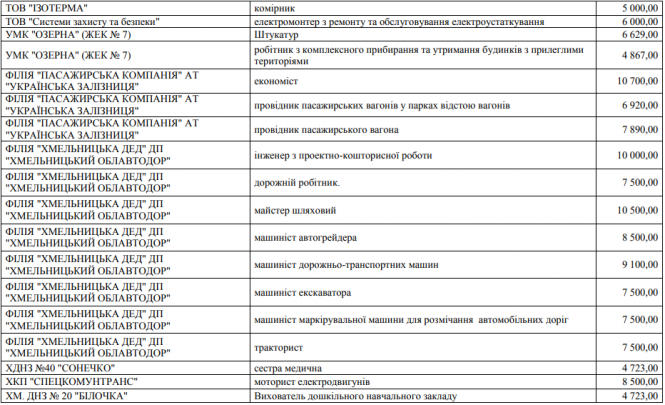 | | | |
|---|---|---|
| ТОВ "ІЗОТЕРМА" | комірник | 5 000,00 |
| ТОВ "Системи захисту та безпеки" | електромонтер з ремонту та обслуговування електроустаткування | 6 000,00 |
| УМК "ОЗЕРНА" (ЖЕК № 7) | Штукатур | 6 629,00 |
| УМК "ОЗЕРНА" (ЖЕК № 7) | робітник з комплексного прибирання та утримання будинків з прилеглими територіями | 4 867,00 |
| ФІЛІЯ "ПАСАЖИРСЬКА КОМПАНІЯ" АТ "УКРАЇНСЬКА ЗАЛІЗНИЦЯ" | економіст | 10 700,00 |
| ФІЛІЯ "ПАСАЖИРСЬКА КОМПАНІЯ" АТ "УКРАЇНСЬКА ЗАЛІЗНИЦЯ" | провідник пасажирських вагонів у парках відстою вагонів | 6 920,00 |
| ФІЛІЯ "ПАСАЖИРСЬКА КОМПАНІЯ" АТ "УКРАЇНСЬКА ЗАЛІЗНИЦЯ" | провідник пасажирського вагона | 7 890,00 |
| ФІЛІЯ "ХМЕЛЬНИЦЬКА ДЕД" ДП "ХМЕЛЬНИЦЬКИЙ ОБЛАВТОДОР" | інженер з проектно-кошторисної роботи | 10 000,00 |
| ФІЛІЯ "ХМЕЛЬНИЦЬКА ДЕД" ДП "ХМЕЛЬНИЦЬКИЙ ОБЛАВТОДОР" | дорожній робітник. | 7 500,00 |
| ФІЛІЯ "ХМЕЛЬНИЦЬКА ДЕД" ДП "ХМЕЛЬНИЦЬКИЙ ОБЛАВТОДОР" | майстер шляховий | 10 500,00 |
| ФІЛІЯ "ХМЕЛЬНИЦЬКА ДЕД" ДП "ХМЕЛЬНИЦЬКИЙ ОБЛАВТОДОР" | машиніст автогрейдера | 8 500,00 |
| ФІЛІЯ "ХМЕЛЬНИЦЬКА ДЕД" ДП "ХМЕЛЬНИЦЬКИЙ ОБЛАВТОДОР" | машиніст дорожньо-транспортних машин | 9 100,00 |
| ФІЛІЯ "ХМЕЛЬНИЦЬКА ДЕД" ДП "ХМЕЛЬНИЦЬКИЙ ОБЛАВТОДОР" | машиніст екскаватора | 7 500,00 |
| ФІЛІЯ "ХМЕЛЬНИЦЬКА ДЕД" ДП "ХМЕЛЬНИЦЬКИЙ ОБЛАВТОДОР" | машиніст маркірувальної машини для розмічання автомобільних доріг | 7 500,00 |
| ФІЛІЯ "ХМЕЛЬНИЦЬКА ДЕД" ДП "ХМЕЛЬНИЦЬКИЙ ОБЛАВТОДОР" | тракторист | 7 500,00 |
| ХДНЗ №40 "СОНЕЧКО" | сестра медична | 4 723,00 |
| ХКП "СПЕЦКОМУНТРАНС" | моторист електродвигунів | 8 500,00 |
| ХМ. ДНЗ № 20 "БІЛОЧКА" | Вихователь дошкільного навчального закладу | 4 723,00 |